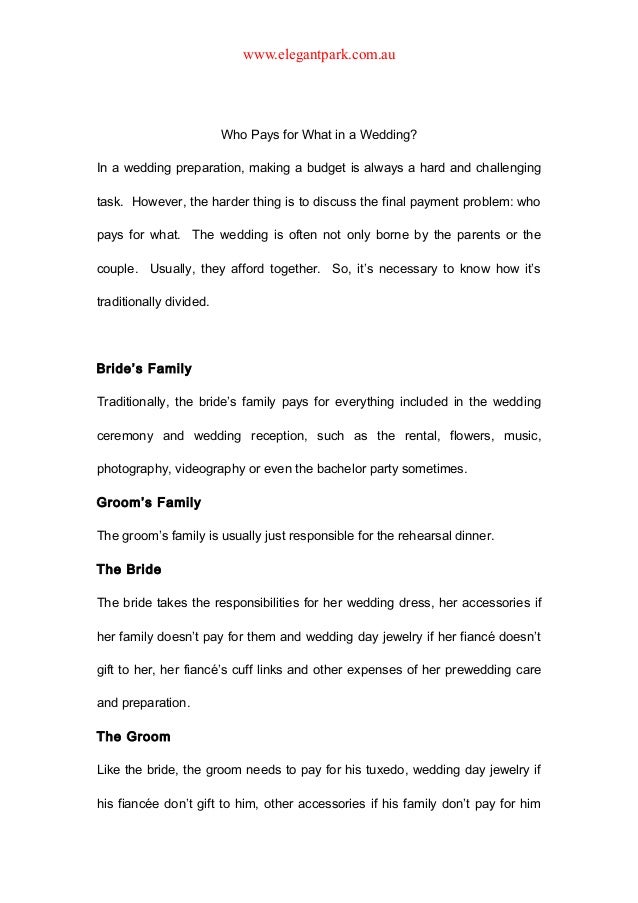 www.elegantpark.com.au

Who Pays for What in a Wedding?

In a wedding preparation, making a budget is always a hard and challenging task. However, the harder thing is to discuss the final payment problem: who pays for what. The wedding is often not only borne by the parents or the couple. Usually, they afford together. So, it's necessary to know how it's traditionally divided.

Bride's Family

Traditionally, the bride's family pays for everything included in the wedding ceremony and wedding reception, such as the rental, flowers, music, photography, videography or even the bachelor party sometimes.

Groom's Family

The groom's family is usually just responsible for the rehearsal dinner.

The Bride

The bride takes the responsibilities for her wedding dress, her accessories if her family doesn't pay for them and wedding day jewelry if her fiancé doesn't gift to her, her fiancé's cuff links and other expenses of her prewedding care and preparation.

The Groom

Like the bride, the groom needs to pay for his tuxedo, wedding day jewelry if his fiancée don't gift to him, other accessories if his family don't pay for him